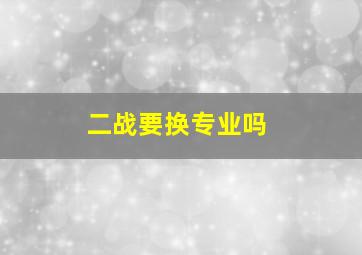 二战要换专业吗